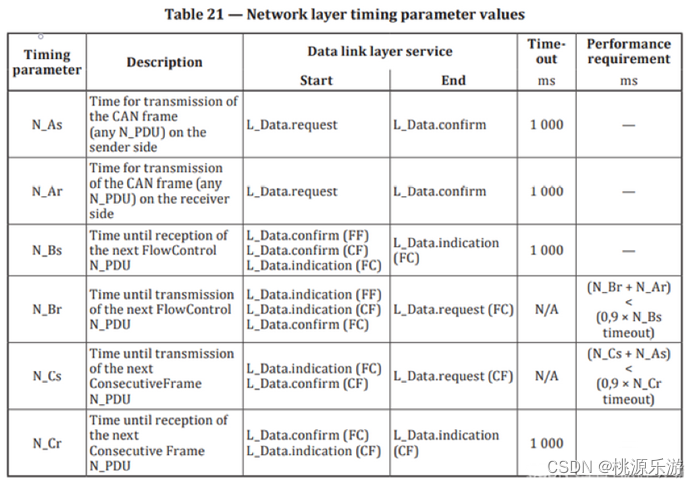 Table 21 — Network layer timing parameter values

| Timing parameter | Description | Data link layer service Start | Data link layer service End | Time-out ms | Performance requirement ms |
|---|---|---|---|---|---|
| N_As | Time for transmission of the CAN frame (any N_PDU) on the sender side | L_Data.request | L_Data.confirm | 1 000 | — |
| N_Ar | Time for transmission of the CAN frame (any N_PDU) on the receiver side | L_Data.request | L_Data.confirm | 1 000 | — |
| N_Bs | Time until reception of the next FlowControl N_PDU | L_Data.confirm (FF) L_Data.confirm (CF) L_Data.indication (FC) | L_Data.indication (FC) | 1 000 | — |
| N_Br | Time until transmission of the next FlowControl N_PDU | L_Data.indication (FF) L_Data.indication (CF) L_Data.confirm (FC) | L_Data.request (FC) | N/A | (N_Br + N_Ar) < (0,9 × N_Bs timeout) |
| N_Cs | Time until transmission of the next ConsecutiveFrame N_PDU | L_Data.indication (FC) L_Data.confirm (CF) | L_Data.request (CF) | N/A | (N_Cs + N_As) < (0,9 × N_Cr timeout) |
| N_Cr | Time until reception of the next Consecutive Frame N_PDU | L_Data.confirm (FC) L_Data.indication (CF) | L_Data.indication (CF) | 1 000 | |

CSDN @桃源乐游